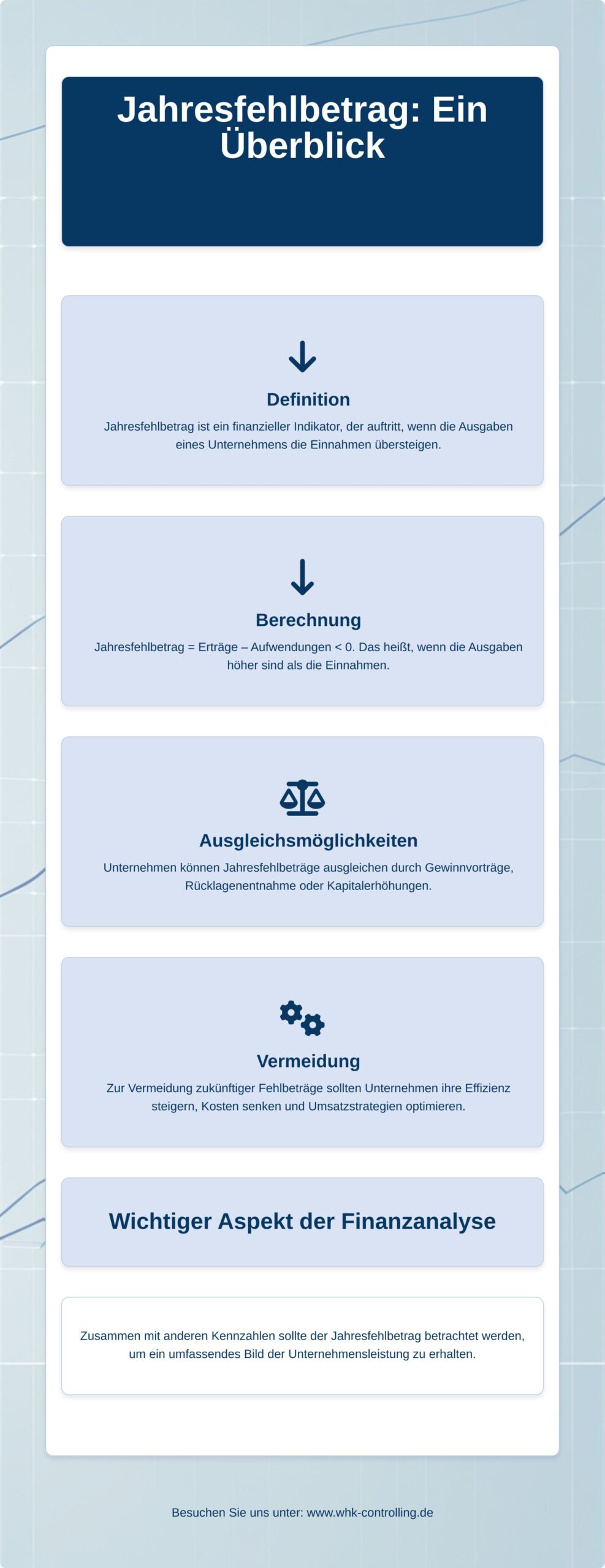 Jahresfehlbetrag: Ein Überblick

Definition

Jahresfehlbetrag ist ein finanzieller Indikator, der auftritt, wenn die Ausgaben eines Unternehmens die Einnahmen übersteigen.

Berechnung

Jahresfehlbetrag = Erträge – Aufwendungen < 0. Das heißt, wenn die Ausgaben höher sind als die Einnahmen.

Ausgleichsmöglichkeiten

Unternehmen können Jahresfehlbeträge ausgleichen durch Gewinnvorträge, Rücklagenentnahme oder Kapitalerhöhungen.

Vermeidung

Zur Vermeidung zukünftiger Fehlbeträge sollten Unternehmen ihre Effizienz steigern, Kosten senken und Umsatzstrategien optimieren.

Wichtiger Aspekt der Finanzanalyse

Zusammen mit anderen Kennzahlen sollte der Jahresfehlbetrag betrachtet werden, um ein umfassendes Bild der Unternehmensleistung zu erhalten.

Besuchen Sie uns unter: www.whk-controlling.de